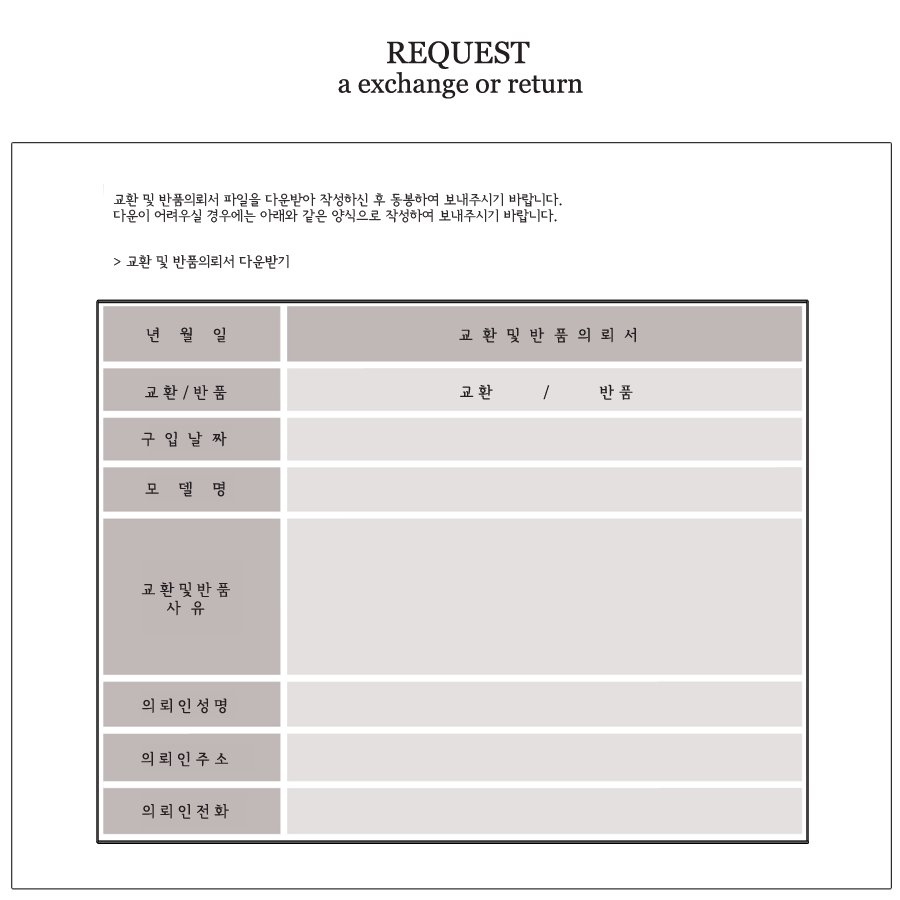 REQUEST
a exchange or return

교환 및 반품의뢰서 파일을 다운받아 작성하신 후 동봉하여 보내주시기 바랍니다.
다운이 어려우실 경우에는 아래와 같은 양식으로 작성하여 보내주시기 바랍니다.

> 교환 및 반품의뢰서 다운받기

| 년 월 일 | 교환및반품의뢰서 |
|---|---|
| 교환/반품 | 교환 / 반품 |
| 구입날짜 | |
| 모델명 | |
| 교환및반품 사유 | |
| 의뢰인성명 | |
| 의뢰인주소 | |
| 의뢰인전화 | |